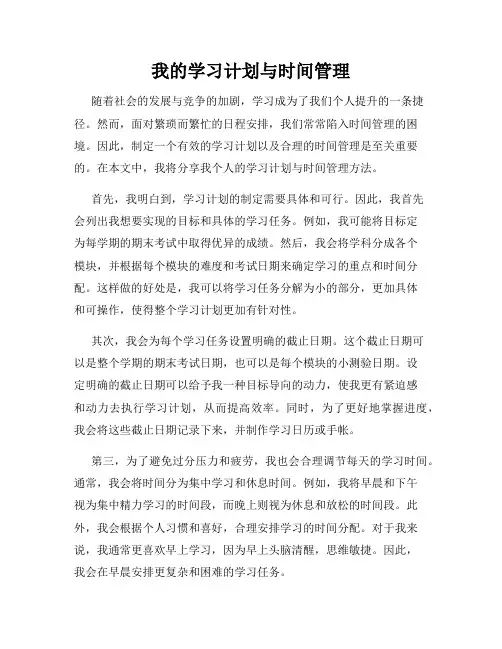 我的学习计划与时间管理

随着社会的发展与竞争的加剧，学习成为了我们个人提升的一条捷径。然而，面对繁琐而繁忙的日程安排，我们常常陷入时间管理的困境。因此，制定一个有效的学习计划以及合理的时间管理是至关重要的。在本文中，我将分享我个人的学习计划与时间管理方法。

首先，我明白到，学习计划的制定需要具体和可行。因此，我首先会列出我想要实现的目标和具体的学习任务。例如，我可能将目标定为每学期的期末考试中取得优异的成绩。然后，我会将学科分成各个模块，并根据每个模块的难度和考试日期来确定学习的重点和时间分配。这样做的好处是，我可以将学习任务分解为小的部分，更加具体和可操作，使得整个学习计划更加有针对性。

其次，我会为每个学习任务设置明确的截止日期。这个截止日期可以是整个学期的期末考试日期，也可以是每个模块的小测验日期。设定明确的截止日期可以给予我一种目标导向的动力，使我更有紧迫感和动力去执行学习计划，从而提高效率。同时，为了更好地掌握进度，我会将这些截止日期记录下来，并制作学习日历或手帐。

第三，为了避免过分压力和疲劳，我也会合理调节每天的学习时间。通常，我会将时间分为集中学习和休息时间。例如，我将早晨和下午视为集中精力学习的时间段，而晚上则视为休息和放松的时间段。此外，我会根据个人习惯和喜好，合理安排学习的时间分配。对于我来说，我通常更喜欢早上学习，因为早上头脑清醒，思维敏捷。因此，我会在早晨安排更复杂和困难的学习任务。